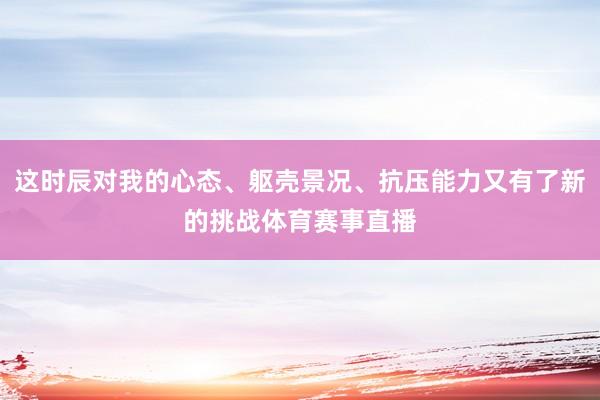 这时辰对我的心态、躯壳景况、抗压能力又有了新的挑战体育赛事直播